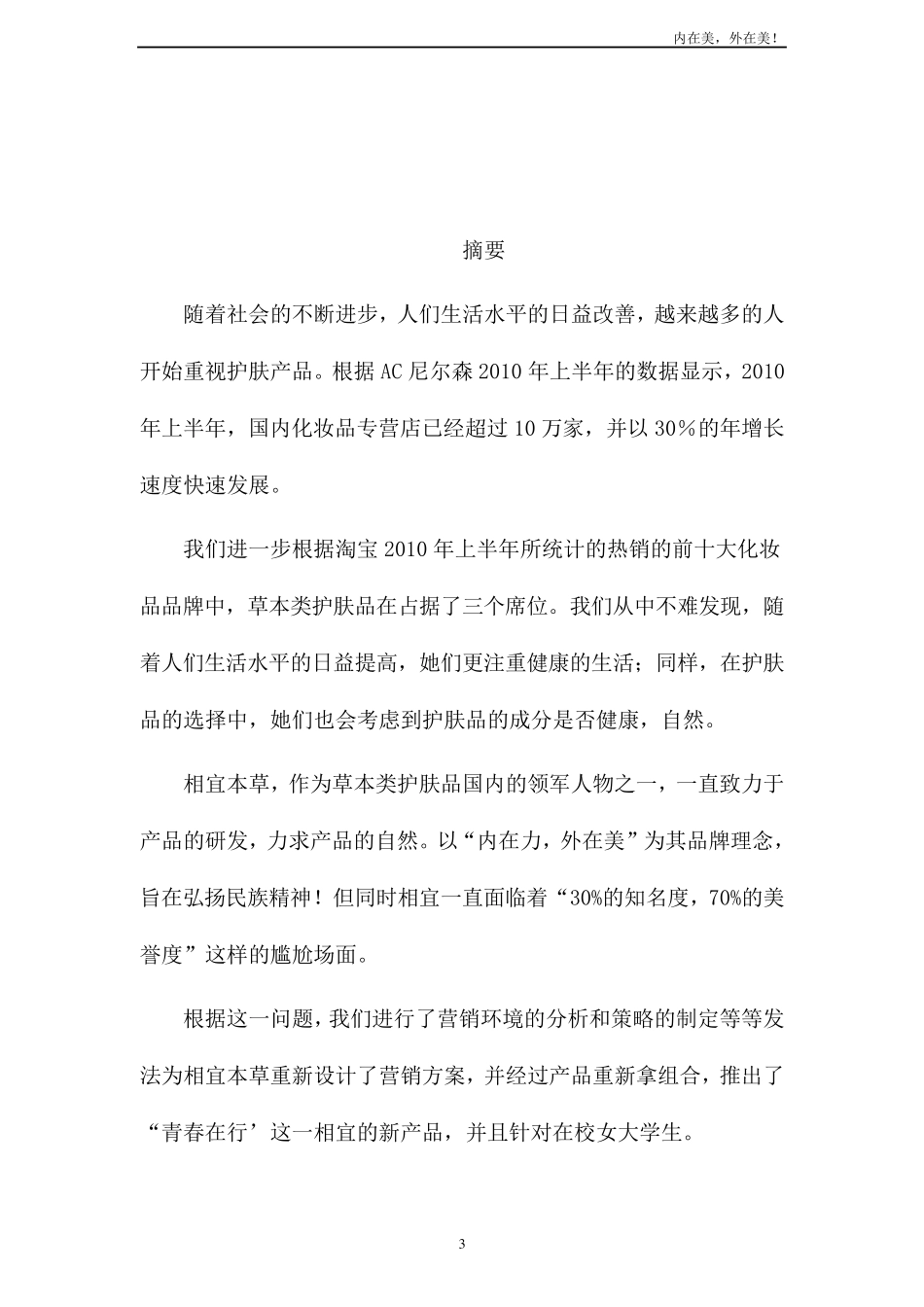 内在美，外在美！

摘要

随着社会的不断进步，人们生活水平的日益改善，越来越多的人开始重视护肤产品。根据AC尼尔森2010年上半年的数据显示，2010年上半年，国内化妆品专营店已经超过10万家，并以30%的年增长速度快速发展。

我们进一步根据淘宝2010年上半年所统计的热销的前十大化妆品品牌中，草本类护肤品在占据了三个席位。我们从中不难发现，随着人们生活水平的日益提高，她们更注重健康的生活；同样，在护肤品的选择中，她们也会考虑到护肤品的成分是否健康，自然。

相宜本草，作为草本类护肤品国内的领军人物之一，一直致力于产品的研发，力求产品的自然。以“内在力，外在美”为其品牌理念，旨在弘扬民族精神！但同时相宜一直面临着“30%的知名度，70%的美誉度”这样的尴尬场面。

根据这一问题，我们进行了营销环境的分析和策略的制定等等发法为相宜本草重新设计了营销方案，并经过产品重新拿组合，推出了“青春在行’这一相宜的新产品，并且针对在校女大学生。

3